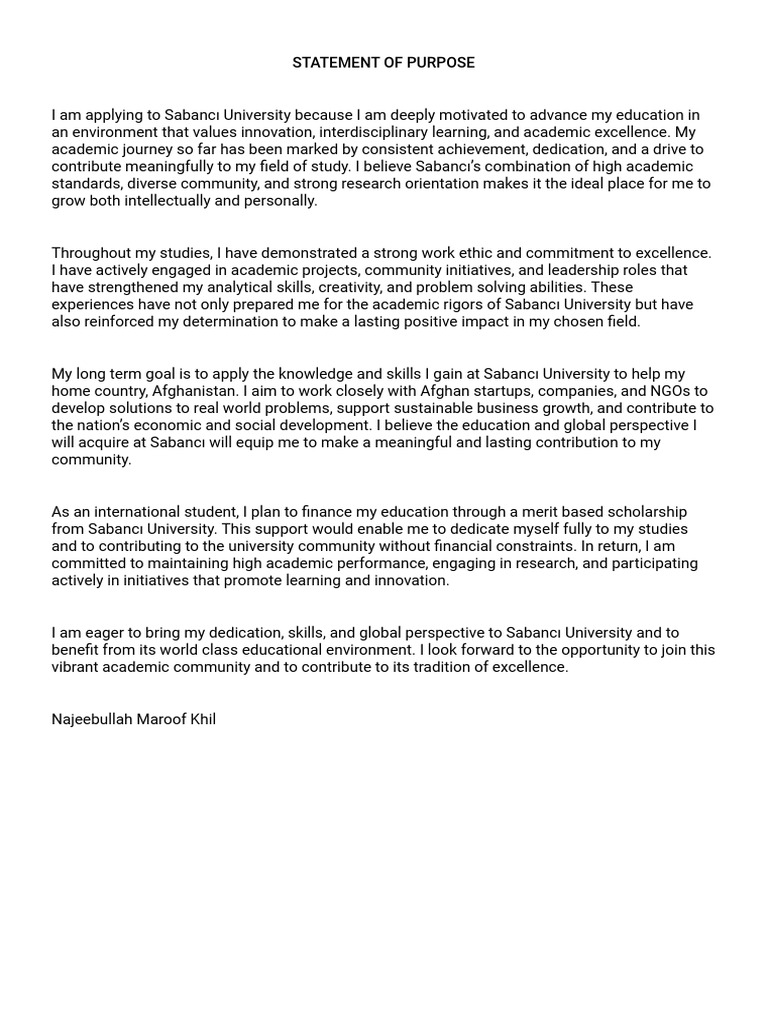 STATEMENT OF PURPOSE

I am applying to Sabancı University because I am deeply motivated to advance my education in an environment that values innovation, interdisciplinary learning, and academic excellence. My academic journey so far has been marked by consistent achievement, dedication, and a drive to contribute meaningfully to my field of study. I believe Sabancı's combination of high academic standards, diverse community, and strong research orientation makes it the ideal place for me to grow both intellectually and personally.

Throughout my studies, I have demonstrated a strong work ethic and commitment to excellence. I have actively engaged in academic projects, community initiatives, and leadership roles that have strengthened my analytical skills, creativity, and problem solving abilities. These experiences have not only prepared me for the academic rigors of Sabancı University but have also reinforced my determination to make a lasting positive impact in my chosen field.

My long term goal is to apply the knowledge and skills I gain at Sabancı University to help my home country, Afghanistan. I aim to work closely with Afghan startups, companies, and NGOs to develop solutions to real world problems, support sustainable business growth, and contribute to the nation's economic and social development. I believe the education and global perspective I will acquire at Sabancı will equip me to make a meaningful and lasting contribution to my community.

As an international student, I plan to finance my education through a merit based scholarship from Sabancı University. This support would enable me to dedicate myself fully to my studies and to contributing to the university community without financial constraints. In return, I am committed to maintaining high academic performance, engaging in research, and participating actively in initiatives that promote learning and innovation.

I am eager to bring my dedication, skills, and global perspective to Sabancı University and to benefit from its world class educational environment. I look forward to the opportunity to join this vibrant academic community and to contribute to its tradition of excellence.

Najeebullah Maroof Khil